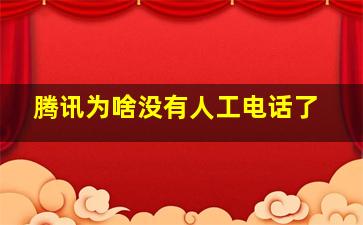 腾讯为啥没有人工电话了